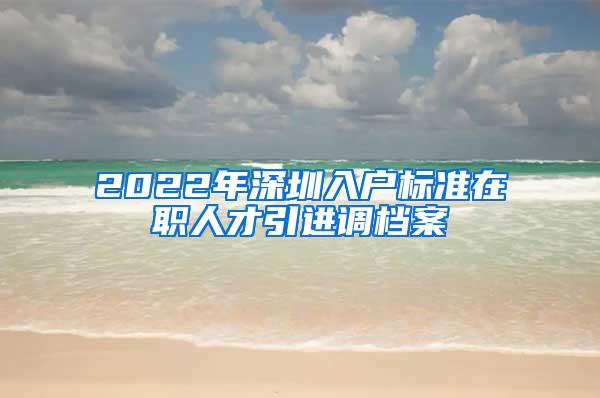 2022年深圳入户标准在职人才引进调档案